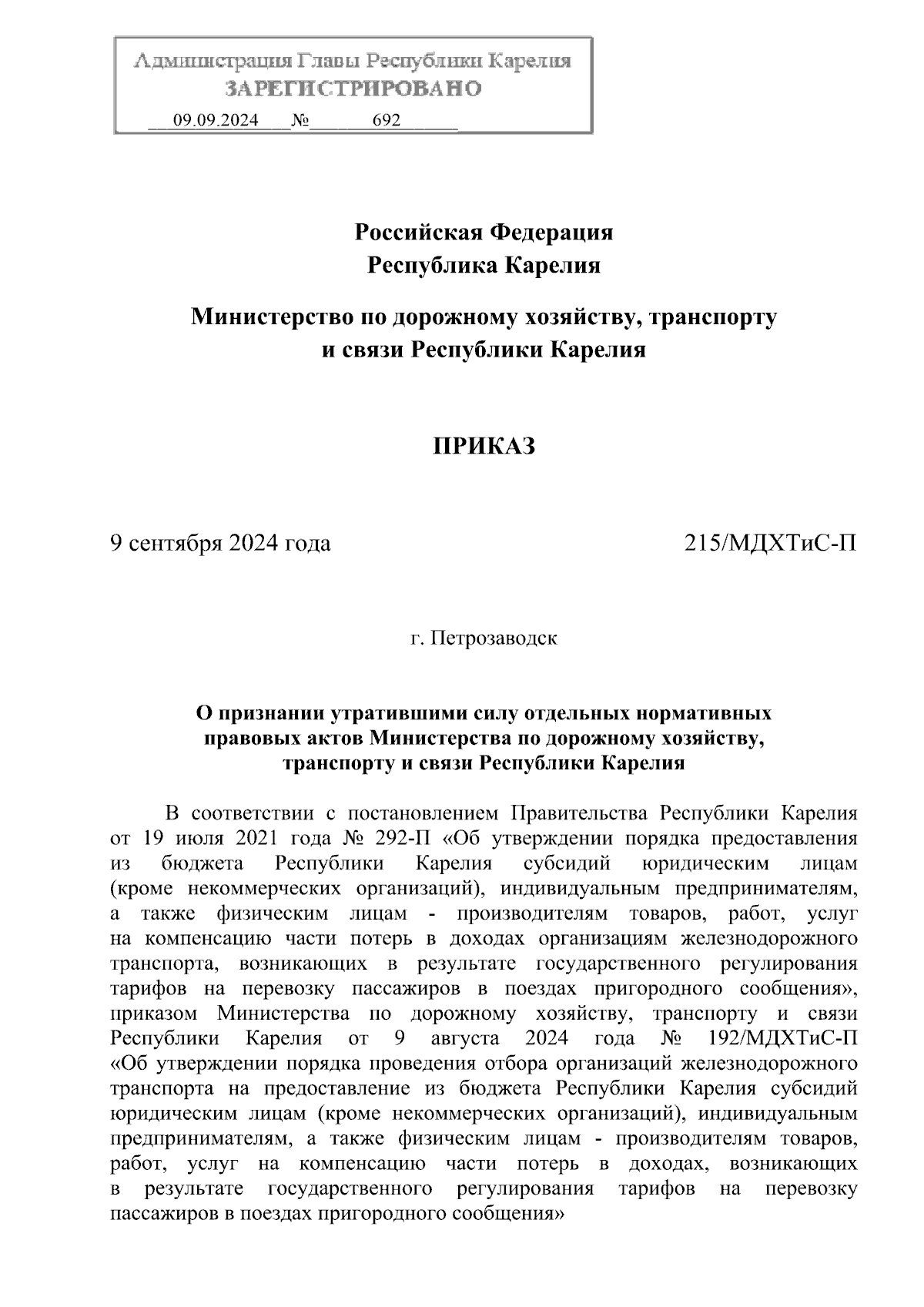 Администрация Главы Республики Карелия
ЗАРЕГИСТРИРОВАНО
09.09.2024 № 692

Российская Федерация
Республика Карелия

Министерство по дорожному хозяйству, транспорту и связи Республики Карелия

ПРИКАЗ

9 сентября 2024 года 215/МДХТиС-П

г. Петрозаводск

О признании утратившими силу отдельных нормативных правовых актов Министерства по дорожному хозяйству, транспорту и связи Республики Карелия

В соответствии с постановлением Правительства Республики Карелия от 19 июля 2021 года № 292-П «Об утверждении порядка предоставления из бюджета Республики Карелия субсидий юридическим лицам (кроме некоммерческих организаций), индивидуальным предпринимателям, а также физическим лицам - производителям товаров, работ, услуг на компенсацию части потерь в доходах организациям железнодорожного транспорта, возникающих в результате государственного регулирования тарифов на перевозку пассажиров в поездах пригородного сообщения», приказом Министерства по дорожному хозяйству, транспорту и связи Республики Карелия от 9 августа 2024 года № 192/МДХТиС-П «Об утверждении порядка проведения отбора организаций железнодорожного транспорта на предоставление из бюджета Республики Карелия субсидий юридическим лицам (кроме некоммерческих организаций), индивидуальным предпринимателям, а также физическим лицам - производителям товаров, работ, услуг на компенсацию части потерь в доходах, возникающих в результате государственного регулирования тарифов на перевозку пассажиров в поездах пригородного сообщения»